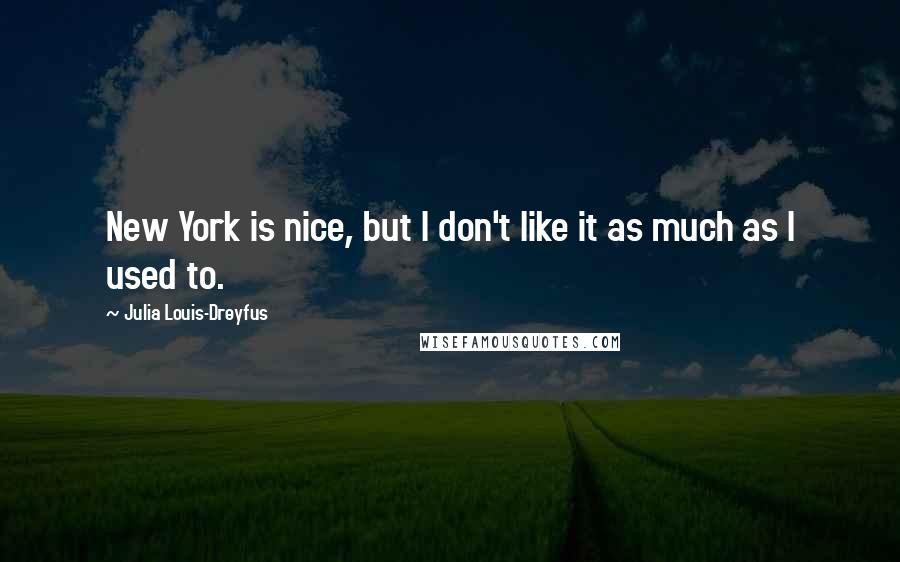 New York is nice, but I don't like it as much as I used to.

~ Julia Louis-Dreyfus

WISEFAMOUSQUOTES.COM